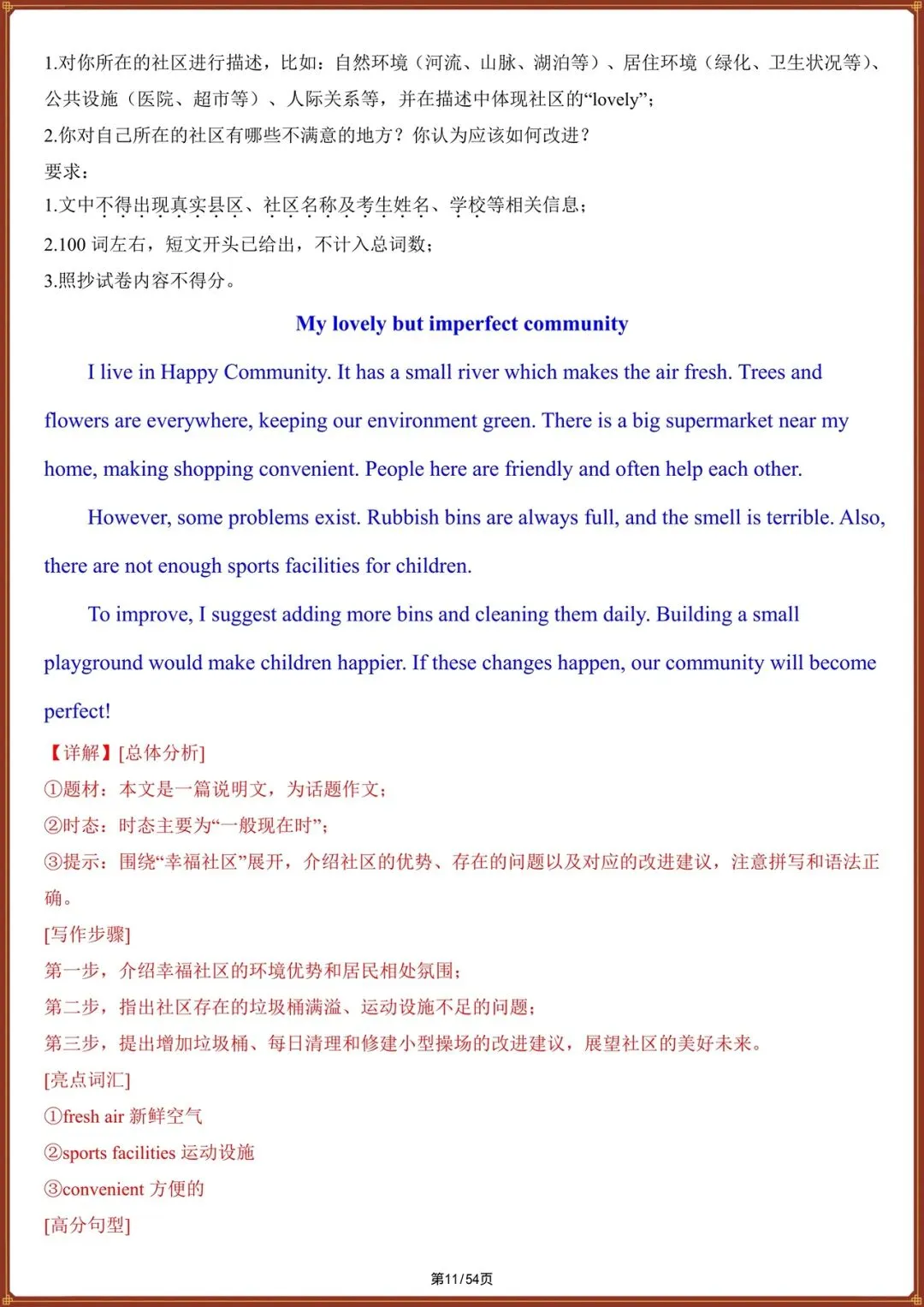 1.对你所在的社区进行描述，比如：自然环境（河流、山脉、湖泊等）、居住环境（绿化、卫生状况等）、公共设施（医院、超市等）、人际关系等，并在描述中体现社区的“lovely”；
2.你对自己所在的社区有哪些不满意的地方？你认为应该如何改进？
要求：
1.文中不得出现真实县区、社区名称及考生姓名、学校等相关信息；
2.100 词左右，短文开头已给出，不计入总词数；
3.照抄试卷内容不得分。

My lovely but imperfect community

I live in Happy Community. It has a small river which makes the air fresh. Trees and flowers are everywhere, keeping our environment green. There is a big supermarket near my home, making shopping convenient. People here are friendly and often help each other.

However, some problems exist. Rubbish bins are always full, and the smell is terrible. Also, there are not enough sports facilities for children.

To improve, I suggest adding more bins and cleaning them daily. Building a small playground would make children happier. If these changes happen, our community will become perfect!

【详解】[总体分析]
①题材：本文是一篇说明文，为话题作文；
②时态：时态主要为“一般现在时”；
③提示：围绕“幸福社区”展开，介绍社区的优势、存在的问题以及对应的改进建议，注意拼写和语法正确。
[写作步骤]
第一步，介绍幸福社区的环境优势和居民相处氛围；
第二步，指出社区存在的垃圾桶满溢、运动设施不足的问题；
第三步，提出增加垃圾桶、每日清理和修建小型操场的改进建议，展望社区的美好未来。
[亮点词汇]
①fresh air 新鲜空气
②sports facilities 运动设施
③convenient 方便的
[高分句型]

第11/54页